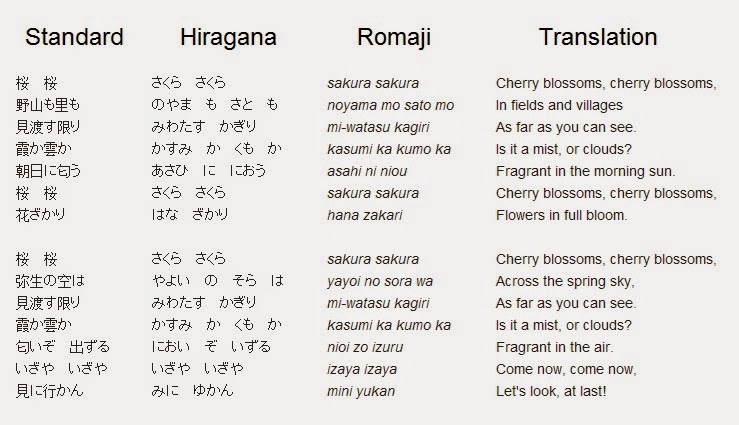 | Standard | Hiragana | Romaji | Translation |
|---|---|---|---|
| 桜　桜 | さくら　さくら | sakura sakura | Cherry blossoms, cherry blossoms, |
| 野山も里も | のやま　も　さと　も | noyama mo sato mo | In fields and villages |
| 見渡す限り | みわたす　かぎり | mi-watasu kagiri | As far as you can see. |
| 霞か雲か | かすみ　か　くも　か | kasumi ka kumo ka | Is it a mist, or clouds? |
| 朝日に匂う | あさひ　に　におう | asahi ni niou | Fragrant in the morning sun. |
| 桜　桜 | さくら　さくら | sakura sakura | Cherry blossoms, cherry blossoms, |
| 花ざかり | はな　ざかり | hana zakari | Flowers in full bloom. |
| 桜　桜 | さくら　さくら | sakura sakura | Cherry blossoms, cherry blossoms, |
| 弥生の空は | やよい　の　そら　は | yayoi no sora wa | Across the spring sky, |
| 見渡す限り | みわたす　かぎり | mi-watasu kagiri | As far as you can see. |
| 霞か雲か | かすみ　か　くも　か | kasumi ka kumo ka | Is it a mist, or clouds? |
| 匂いぞ　出ずる | におい　ぞ　いずる | nioi zo izuru | Fragrant in the air. |
| いざや　いざや | いざや　いざや | izaya izaya | Come now, come now, |
| 見に行かん | みに　ゆかん | mini yukan | Let's look, at last! |